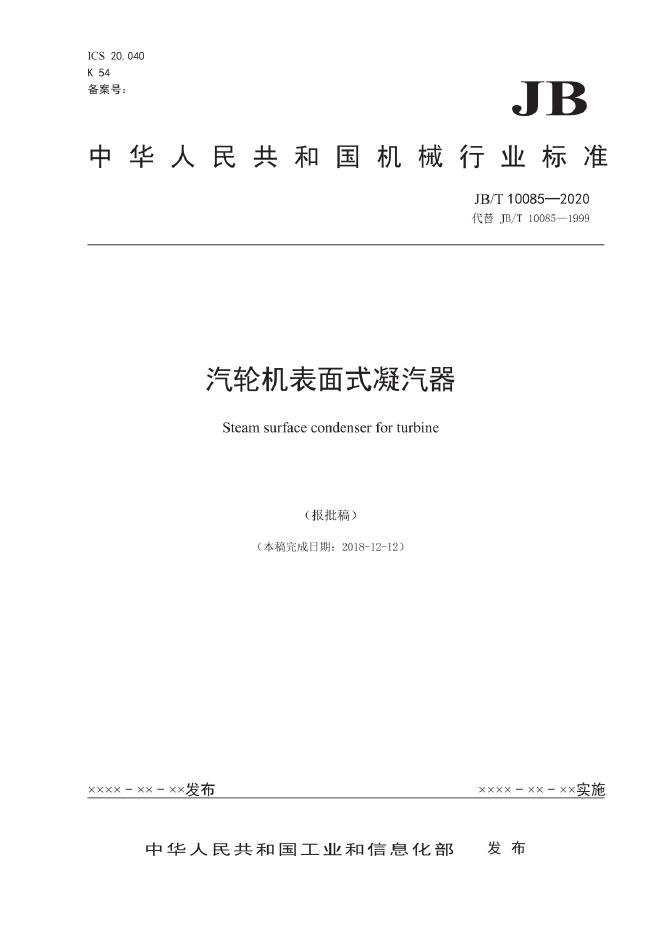 ICS 20.040
K 54
备案号：

JB

中华人民共和国机械行业标准

JB/T 10085—2020
代替 JB/T 10085—1999

汽轮机表面式凝汽器

Steam surface condenser for turbine

（报批稿）

（本稿完成日期：2018-12-12）

××××－××－××发布

××××－××－××实施

中华人民共和国工业和信息化部　发布